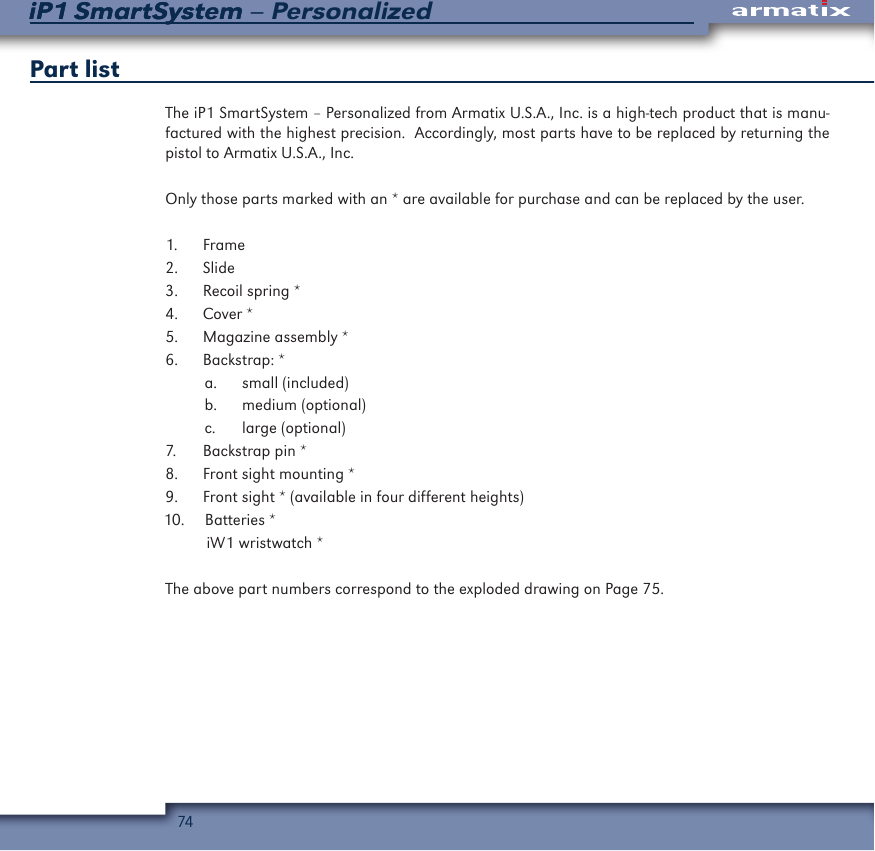 iP1 SmartSystem – Personalized

armatix

Part list

The iP1 SmartSystem – Personalized from Armatix U.S.A., Inc. is a high-tech product that is manufactured with the highest precision. Accordingly, most parts have to be replaced by returning the pistol to Armatix U.S.A., Inc.

Only those parts marked with an * are available for purchase and can be replaced by the user.

1. Frame
2. Slide
3. Recoil spring *
4. Cover *
5. Magazine assembly *
6. Backstrap: *
 a. small (included)
 b. medium (optional)
 c. large (optional)
7. Backstrap pin *
8. Front sight mounting *
9. Front sight * (available in four different heights)
10. Batteries *
 iW1 wristwatch *

The above part numbers correspond to the exploded drawing on Page 75.

74